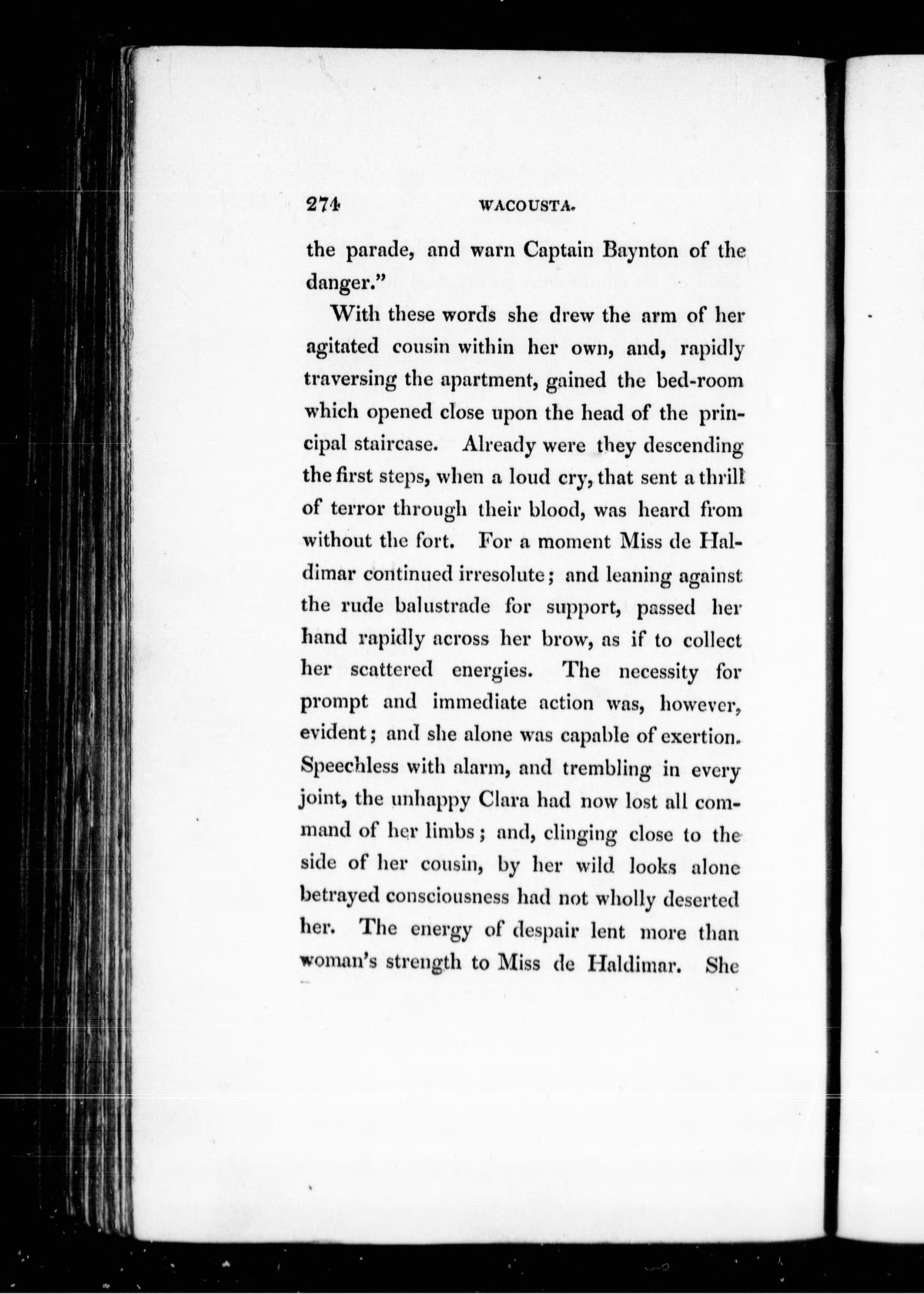 274 WACOUSTA.

the parade, and warn Captain Baynton of the danger."

With these words she drew the arm of her agitated cousin within her own, and, rapidly traversing the apartment, gained the bed-room which opened close upon the head of the principal staircase. Already were they descending the first steps, when a loud cry, that sent a thrill of terror through their blood, was heard from without the fort. For a moment Miss de Haldimar continued irresolute; and leaning against the rude balustrade for support, passed her hand rapidly across her brow, as if to collect her scattered energies. The necessity for prompt and immediate action was, however, evident; and she alone was capable of exertion. Speechless with alarm, and trembling in every joint, the unhappy Clara had now lost all command of her limbs; and, clinging close to the side of her cousin, by her wild looks alone betrayed consciousness had not wholly deserted her. The energy of despair lent more than woman's strength to Miss de Haldimar. She